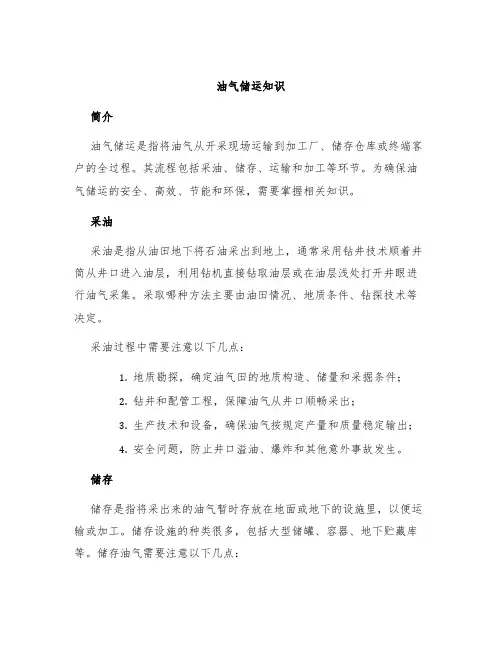 油气储运知识

简介

油气储运是指将油气从开采现场运输到加工厂、储存仓库或终端客户的全过程。其流程包括采油、储存、运输和加工等环节。为确保油气储运的安全、高效、节能和环保，需要掌握相关知识。

采油

采油是指从油田地下将石油采出到地上，通常采用钻井技术顺着井筒从井口进入油层，利用钻机直接钻取油层或在油层浅处打开井眼进行油气采集。采取哪种方法主要由油田情况、地质条件、钻探技术等决定。

采油过程中需要注意以下几点：

1. 地质勘探，确定油气田的地质构造、储量和采掘条件；
2. 钻井和配管工程，保障油气从井口顺畅采出；
3. 生产技术和设备，确保油气按规定产量和质量稳定输出；
4. 安全问题，防止井口溢油、爆炸和其他意外事故发生。

储存

储存是指将采出来的油气暂时存放在地面或地下的设施里，以便运输或加工。储存设施的种类很多，包括大型储罐、容器、地下贮藏库等。储存油气需要注意以下几点：